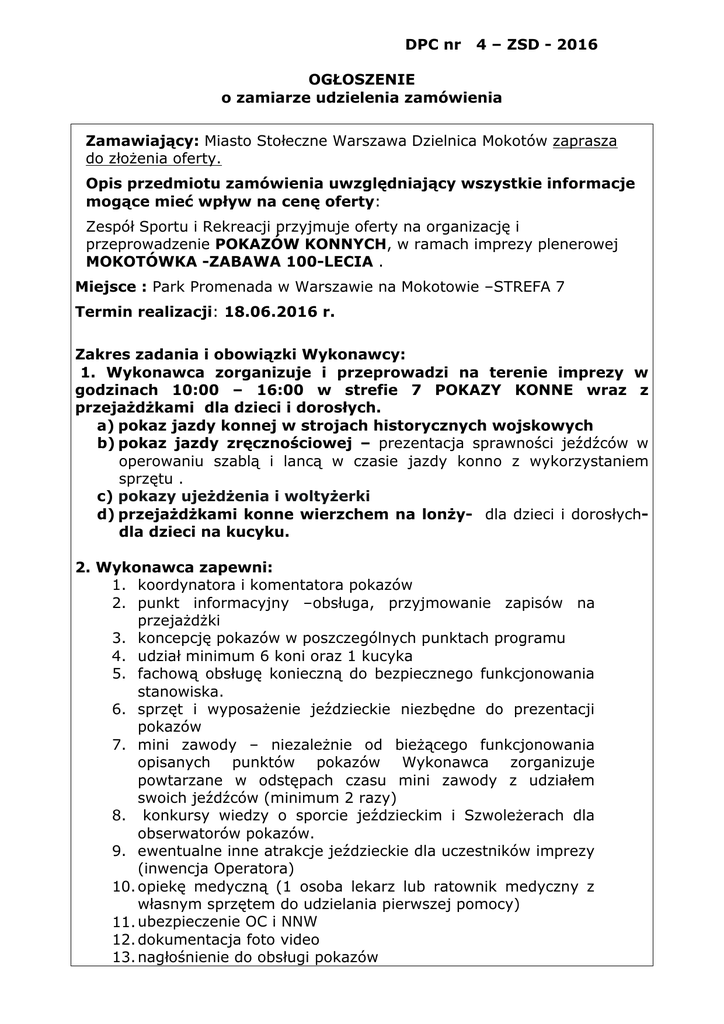 DPC nr 4 – ZSD - 2016

OGŁOSZENIE
o zamiarze udzielenia zamówienia

Zamawiający: Miasto Stołeczne Warszawa Dzielnica Mokotów zaprasza do złożenia oferty.

Opis przedmiotu zamówienia uwzględniający wszystkie informacje mogące mieć wpływ na cenę oferty:

Zespół Sportu i Rekreacji przyjmuje oferty na organizację i przeprowadzenie POKAZÓW KONNYCH, w ramach imprezy plenerowej MOKOTÓWKA -ZABAWA 100-LECIA .

Miejsce : Park Promenada w Warszawie na Mokotowie –STREFA 7

Termin realizacji: 18.06.2016 r.

Zakres zadania i obowiązki Wykonawcy:
1. Wykonawca zorganizuje i przeprowadzi na terenie imprezy w godzinach 10:00 – 16:00 w strefie 7 POKAZY KONNE wraz z przejażdżkami dla dzieci i dorosłych.
a) pokaz jazdy konnej w strojach historycznych wojskowych
b) pokaz jazdy zręcznościowej – prezentacja sprawności jeźdźców w operowaniu szablą i lancą w czasie jazdy konno z wykorzystaniem sprzętu .
c) pokazy ujeżdżenia i woltyżerki
d) przejażdżkami konne wierzchem na lonży- dla dzieci i dorosłych- dla dzieci na kucyku.

2. Wykonawca zapewni:
1. koordynatora i komentatora pokazów
2. punkt informacyjny –obsługa, przyjmowanie zapisów na przejażdżki
3. koncepcję pokazów w poszczególnych punktach programu
4. udział minimum 6 koni oraz 1 kucyka
5. fachową obsługę konieczną do bezpiecznego funkcjonowania stanowiska.
6. sprzęt i wyposażenie jeździeckie niezbędne do prezentacji pokazów
7. mini zawody – niezależnie od bieżącego funkcjonowania opisanych punktów pokazów Wykonawca zorganizuje powtarzane w odstępach czasu mini zawody z udziałem swoich jeźdźców (minimum 2 razy)
8. konkursy wiedzy o sporcie jeździeckim i Szwoleżerach dla obserwatorów pokazów.
9. ewentualne inne atrakcje jeździeckie dla uczestników imprezy (inwencja Operatora)
10. opiekę medyczną (1 osoba lekarz lub ratownik medyczny z własnym sprzętem do udzielania pierwszej pomocy)
11. ubezpieczenie OC i NNW
12. dokumentacja foto video
13. nagłośnienie do obsługi pokazów